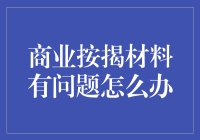 商业按揭材料有问题怎么办